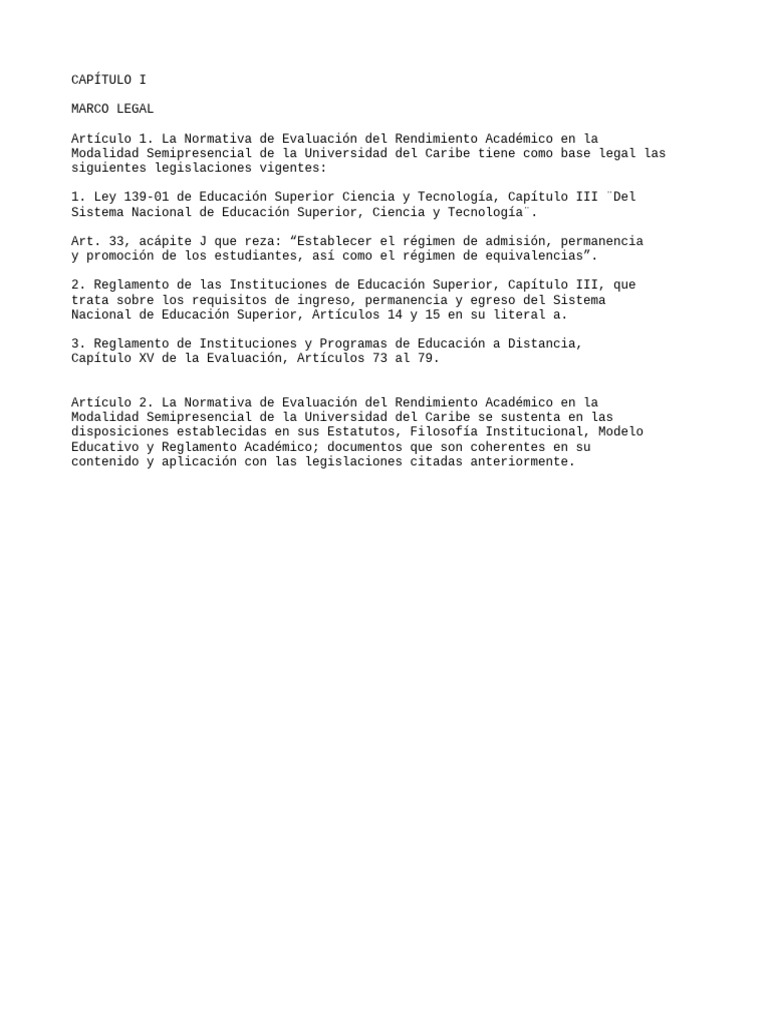 CAPÍTULO I

MARCO LEGAL

Artículo 1. La Normativa de Evaluación del Rendimiento Académico en la Modalidad Semipresencial de la Universidad del Caribe tiene como base legal las siguientes legislaciones vigentes:

1. Ley 139-01 de Educación Superior Ciencia y Tecnología, Capítulo III ¨Del Sistema Nacional de Educación Superior, Ciencia y Tecnología¨.

Art. 33, acápite J que reza: “Establecer el régimen de admisión, permanencia y promoción de los estudiantes, así como el régimen de equivalencias”.

2. Reglamento de las Instituciones de Educación Superior, Capítulo III, que trata sobre los requisitos de ingreso, permanencia y egreso del Sistema Nacional de Educación Superior, Artículos 14 y 15 en su literal a.

3. Reglamento de Instituciones y Programas de Educación a Distancia, Capítulo XV de la Evaluación, Artículos 73 al 79.

Artículo 2. La Normativa de Evaluación del Rendimiento Académico en la Modalidad Semipresencial de la Universidad del Caribe se sustenta en las disposiciones establecidas en sus Estatutos, Filosofía Institucional, Modelo Educativo y Reglamento Académico; documentos que son coherentes en su contenido y aplicación con las legislaciones citadas anteriormente.